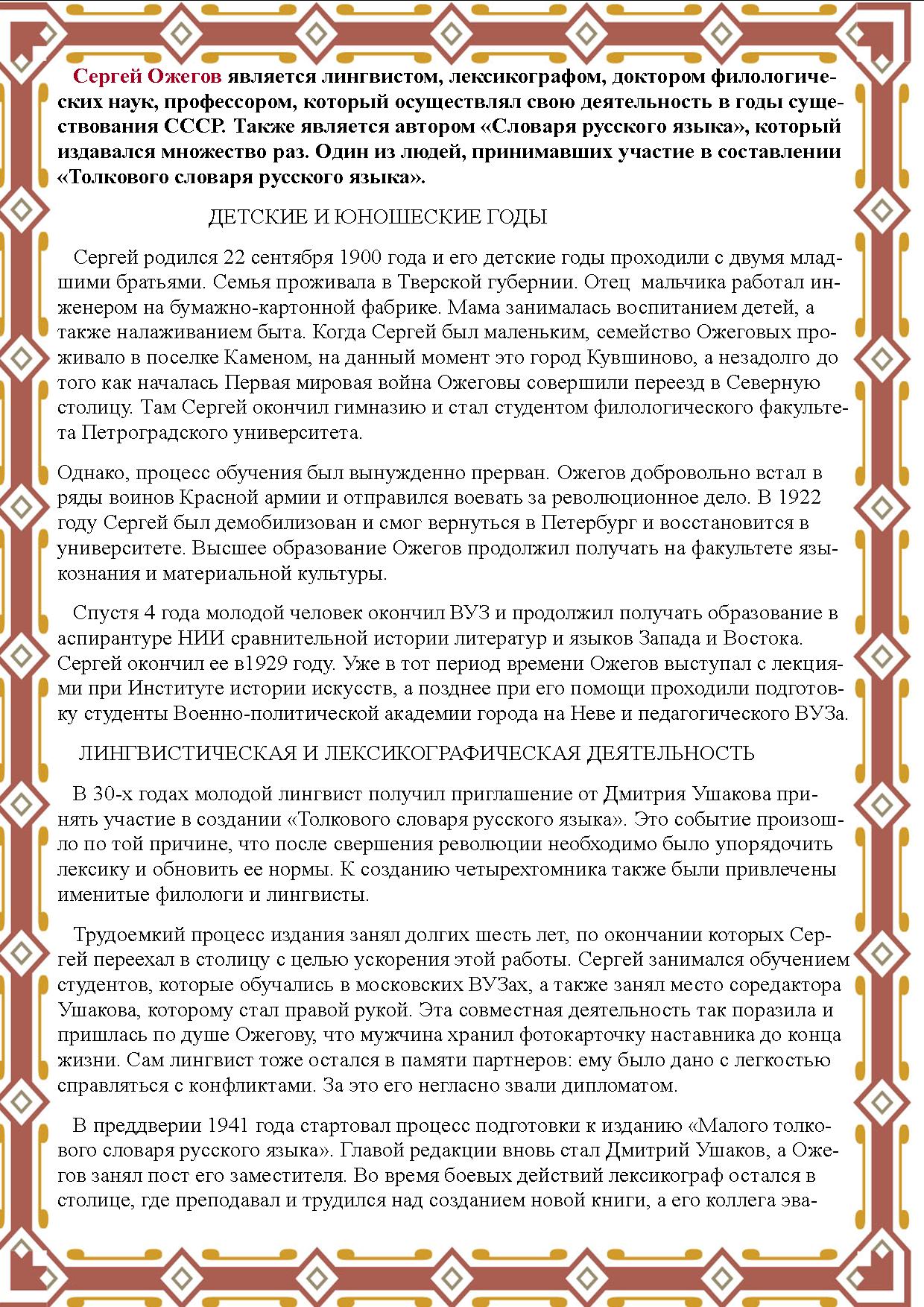 Сергей Ожегов является лингвистом, лексикографом, доктором филологических наук, профессором, который осуществлял свою деятельность в годы существования СССР. Также является автором «Словаря русского языка», который издавался множество раз. Один из людей, принимавших участие в составлении «Толкового словаря русского языка».

ДЕТСКИЕ И ЮНОШЕСКИЕ ГОДЫ

Сергей родился 22 сентября 1900 года и его детские годы проходили с двумя младшими братьями. Семья проживала в Тверской губернии. Отец мальчика работал инженером на бумажно-картонной фабрике. Мама занималась воспитанием детей, а также налаживанием быта. Когда Сергей был маленьким, семейство Ожеговых проживало в поселке Каменом, на данный момент это город Кувшиново, а незадолго до того как началась Первая мировая война Ожеговы совершили переезд в Северную столицу. Там Сергей окончил гимназию и стал студентом филологического факультета Петроградского университета.

Однако, процесс обучения был вынужденно прерван. Ожегов добровольно встал в ряды воинов Красной армии и отправился воевать за революционное дело. В 1922 году Сергей был демобилизован и смог вернуться в Петербург и восстановится в университете. Высшее образование Ожегов продолжил получать на факультете языкознания и материальной культуры.

Спустя 4 года молодой человек окончил ВУЗ и продолжил получать образование в аспирантуре НИИ сравнительной истории литератур и языков Запада и Востока. Сергей окончил ее в1929 году. Уже в тот период времени Ожегов выступал с лекциями при Институте истории искусств, а позднее при его помощи проходили подготовку студенты Военно-политической академии города на Неве и педагогического ВУЗа.

ЛИНГВИСТИЧЕСКАЯ И ЛЕКСИКОГРАФИЧЕСКАЯ ДЕЯТЕЛЬНОСТЬ

В 30-х годах молодой лингвист получил приглашение от Дмитрия Ушакова принять участие в создании «Толкового словаря русского языка». Это событие произошло по той причине, что после свершения революции необходимо было упорядочить лексику и обновить ее нормы. К созданию четырехтомника также были привлечены именитые филологи и лингвисты.

Трудоемкий процесс издания занял долгих шесть лет, по окончании которых Сергей переехал в столицу с целью ускорения этой работы. Сергей занимался обучением студентов, которые обучались в московских ВУЗах, а также занял место соредактора Ушакова, которому стал правой рукой. Эта совместная деятельность так поразила и пришлась по душе Ожегову, что мужчина хранил фотокарточку наставника до конца жизни. Сам лингвист тоже остался в памяти партнеров: ему было дано с легкостью справляться с конфликтами. За это его негласно звали дипломатом.

В преддверии 1941 года стартовал процесс подготовки к изданию «Малого толкового словаря русского языка». Главой редакции вновь стал Дмитрий Ушаков, а Ожегов занял пост его заместителя. Во время боевых действий лексикограф остался в столице, где преподавал и трудился над созданием новой книги, а его коллега эва-